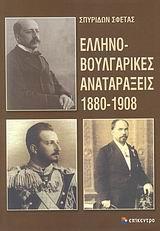 ΣΠΥΡΙΔΩΝ ΣΦΕΤΑΣ

ΕΛΛΗΝΟ-ΒΟΥΛΓΑΡΙΚΕΣ ΑΝΑΤΑΡΑΞΕΙΣ 1880-1908

επίκεντρο